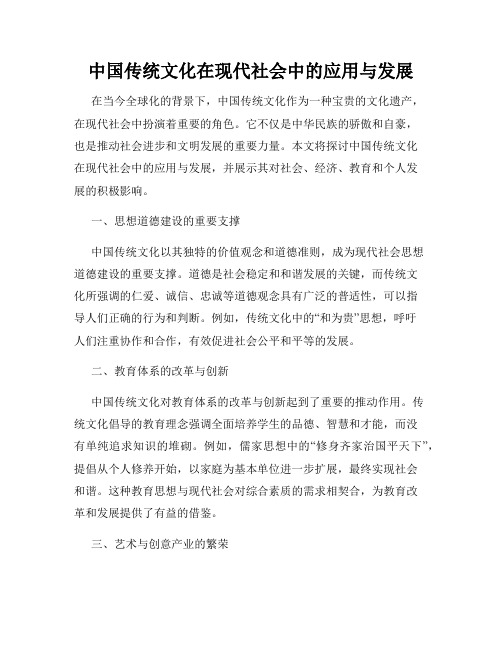 中国传统文化在现代社会中的应用与发展

在当今全球化的背景下，中国传统文化作为一种宝贵的文化遗产，在现代社会中扮演着重要的角色。它不仅是中华民族的骄傲和自豪，也是推动社会进步和文明发展的重要力量。本文将探讨中国传统文化在现代社会中的应用与发展，并展示其对社会、经济、教育和个人发展的积极影响。

一、思想道德建设的重要支撑

中国传统文化以其独特的价值观念和道德准则，成为现代社会思想道德建设的重要支撑。道德是社会稳定和和谐发展的关键，而传统文化所强调的仁爱、诚信、忠诚等道德观念具有广泛的普适性，可以指导人们正确的行为和判断。例如，传统文化中的“和为贵”思想，呼吁人们注重协作和合作，有效促进社会公平和平等的发展。

二、教育体系的改革与创新

中国传统文化对教育体系的改革与创新起到了重要的推动作用。传统文化倡导的教育理念强调全面培养学生的品德、智慧和才能，而没有单纯追求知识的堆砌。例如，儒家思想中的“修身齐家治国平天下”，提倡从个人修养开始，以家庭为基本单位进一步扩展，最终实现社会和谐。这种教育思想与现代社会对综合素质的需求相契合，为教育改革和发展提供了有益的借鉴。

三、艺术与创意产业的繁荣